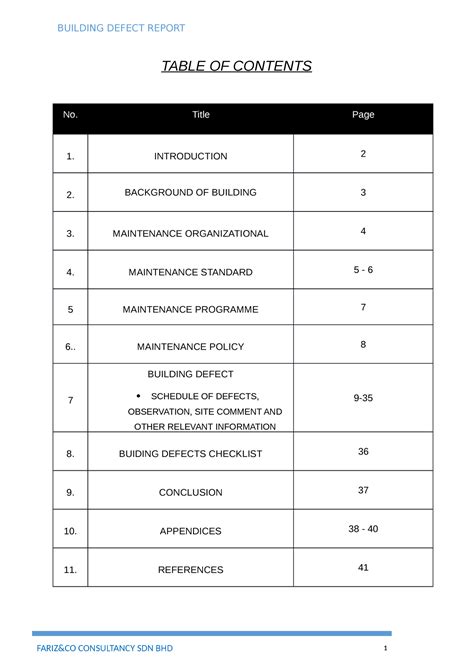 BUILDING DEFECT REPORT

TABLE OF CONTENTS

| No. | Title | Page |
|---|---|---|
| 1. | INTRODUCTION | 2 |
| 2. | BACKGROUND OF BUILDING | 3 |
| 3. | MAINTENANCE ORGANIZATIONAL | 4 |
| 4. | MAINTENANCE STANDARD | 5 - 6 |
| 5 | MAINTENANCE PROGRAMME | 7 |
| 6.. | MAINTENANCE POLICY | 8 |
| 7 | BUILDING DEFECT • SCHEDULE OF DEFECTS, OBSERVATION, SITE COMMENT AND OTHER RELEVANT INFORMATION | 9-35 |
| 8. | BUIDING DEFECTS CHECKLIST | 36 |
| 9. | CONCLUSION | 37 |
| 10. | APPENDICES | 38 - 40 |
| 11. | REFERENCES | 41 |

FARIZ&CO CONSULTANCY SDN BHD

1